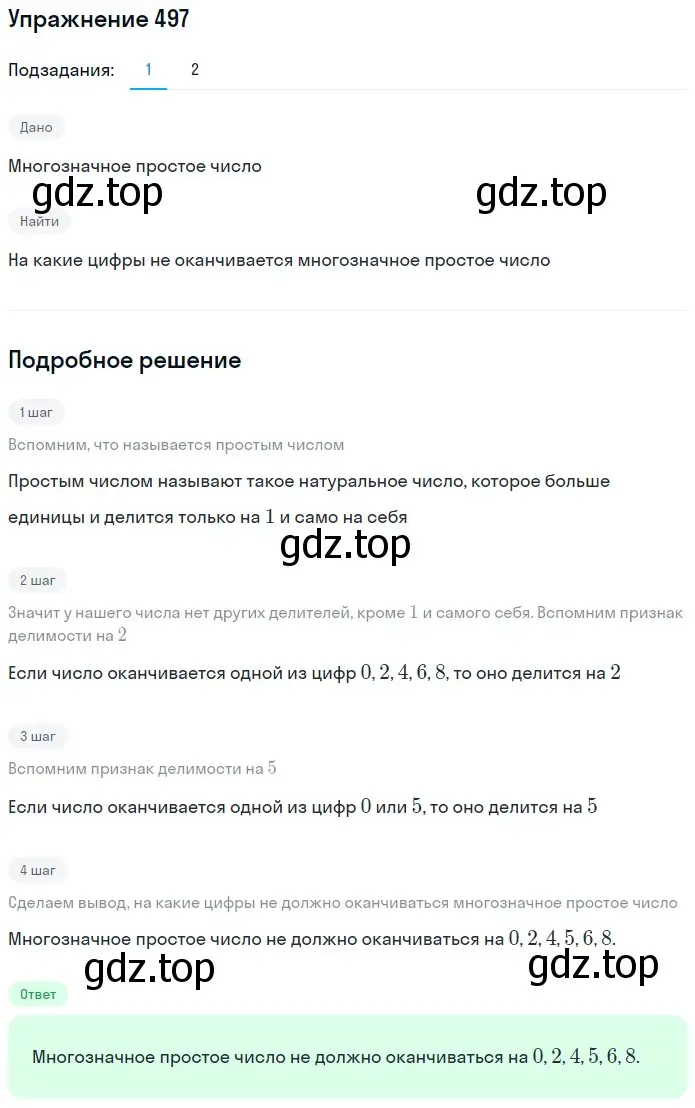 Упражнение 497

Подзадания: 1 2

Дано

Многозначное простое число

gdz.top gdz.top

Найти

На какие цифры не оканчивается многозначное простое число

Подробное решение

1 шаг

Вспомним, что называется простым числом

Простым числом называют такое натуральное число, которое больше единицы и делится только на $1$ и само на себя

gdz.top

2 шаг

Значит у нашего числа нет других делителей, кроме $1$ и самого себя. Вспомним признак делимости на $2$

Если число оканчивается одной из цифр $0, 2, 4, 6, 8$, то оно делится на $2$

3 шаг

Вспомним признак делимости на $5$

Если число оканчивается одной из цифр $0$ или $5$, то оно делится на $5$

4 шаг

Сделаем вывод, на какие цифры не должно оканчиваться многозначное простое число

Многозначное простое число не должно оканчиваться на $0, 2, 4, 5, 6, 8$.

gdz.top gdz.top

Ответ

Многозначное простое число не должно оканчиваться на $0, 2, 4, 5, 6, 8$.